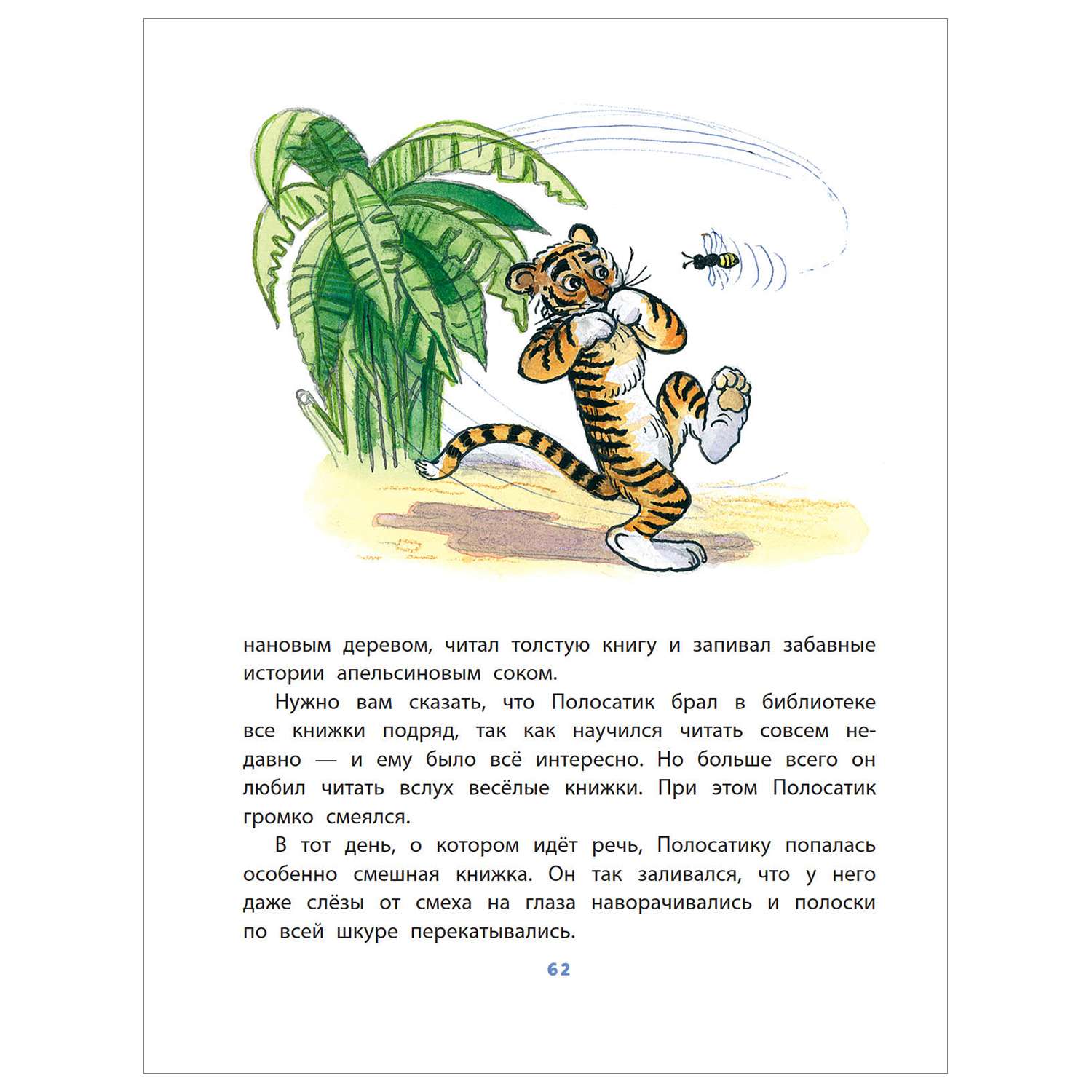 нановым деревом, читал толстую книгу и запивал забавные истории апельсиновым соком.

Нужно вам сказать, что Полосатик брал в библиотеке все книжки подряд, так как научился читать совсем недавно — и ему было всё интересно. Но больше всего он любил читать вслух весёлые книжки. При этом Полосатик громко смеялся.

В тот день, о котором идёт речь, Полосатику попалась особенно смешная книжка. Он так заливался, что у него даже слёзы от смеха на глаза наворачивались и полоски по всей шкуре перекатывались.

62